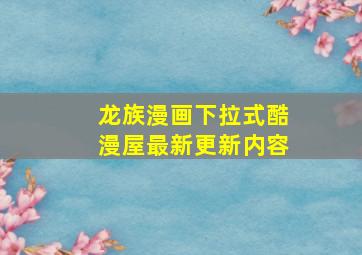 龙族漫画下拉式酷漫屋最新更新内容